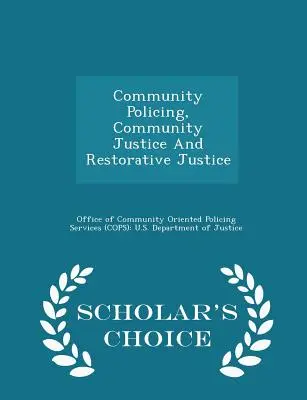 Community Policing, Community Justice And Restorative Justice

Office of Community Oriented Policing Services (COPS): U.S. Department of Justice

SCHOLAR'S CHOICE